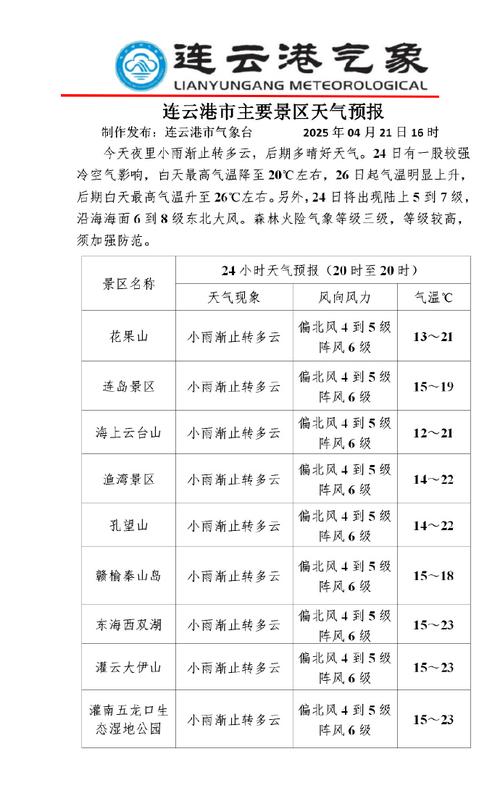 连云港气象
LIANYUNGANG METEOROLOGICAL

连云港市主要景区天气预报

制作发布：连云港市气象台　　2025 年 04 月 21 日 16 时

今天夜里小雨渐止转多云，后期多晴好天气。24 日有一股较强冷空气影响，白天最高气温降至 20℃左右，26 日起气温明显上升，后期白天最高气温升至 26℃左右。另外，24 日将出现陆上 5 到 7 级，沿海海面 6 到 8 级东北大风。森林火险气象等级三级，等级较高，须加强防范。

| 景区名称 | 24 小时天气预报（20 时至 20 时） | | |
|---|---|---|---|
| | 天气现象 | 风向风力 | 气温℃ |
| 花果山 | 小雨渐止转多云 | 偏北风 4 到 5 级 阵风 6 级 | 13～21 |
| 连岛景区 | 小雨渐止转多云 | 偏北风 4 到 5 级 阵风 6 级 | 15～19 |
| 海上云台山 | 小雨渐止转多云 | 偏北风 4 到 5 级 阵风 6 级 | 12～21 |
| 渔湾景区 | 小雨渐止转多云 | 偏北风 4 到 5 级 阵风 6 级 | 14～22 |
| 孔望山 | 小雨渐止转多云 | 偏北风 4 到 5 级 阵风 6 级 | 14～22 |
| 赣榆秦山岛 | 小雨渐止转多云 | 偏北风 4 到 5 级 阵风 6 级 | 15～18 |
| 东海西双湖 | 小雨渐止转多云 | 偏北风 4 到 5 级 阵风 6 级 | 15～23 |
| 灌云大伊山 | 小雨渐止转多云 | 偏北风 4 到 5 级 阵风 6 级 | 15～23 |
| 灌南五龙口生态湿地公园 | 小雨渐止转多云 | 偏北风 4 到 5 级 阵风 6 级 | 15～23 |